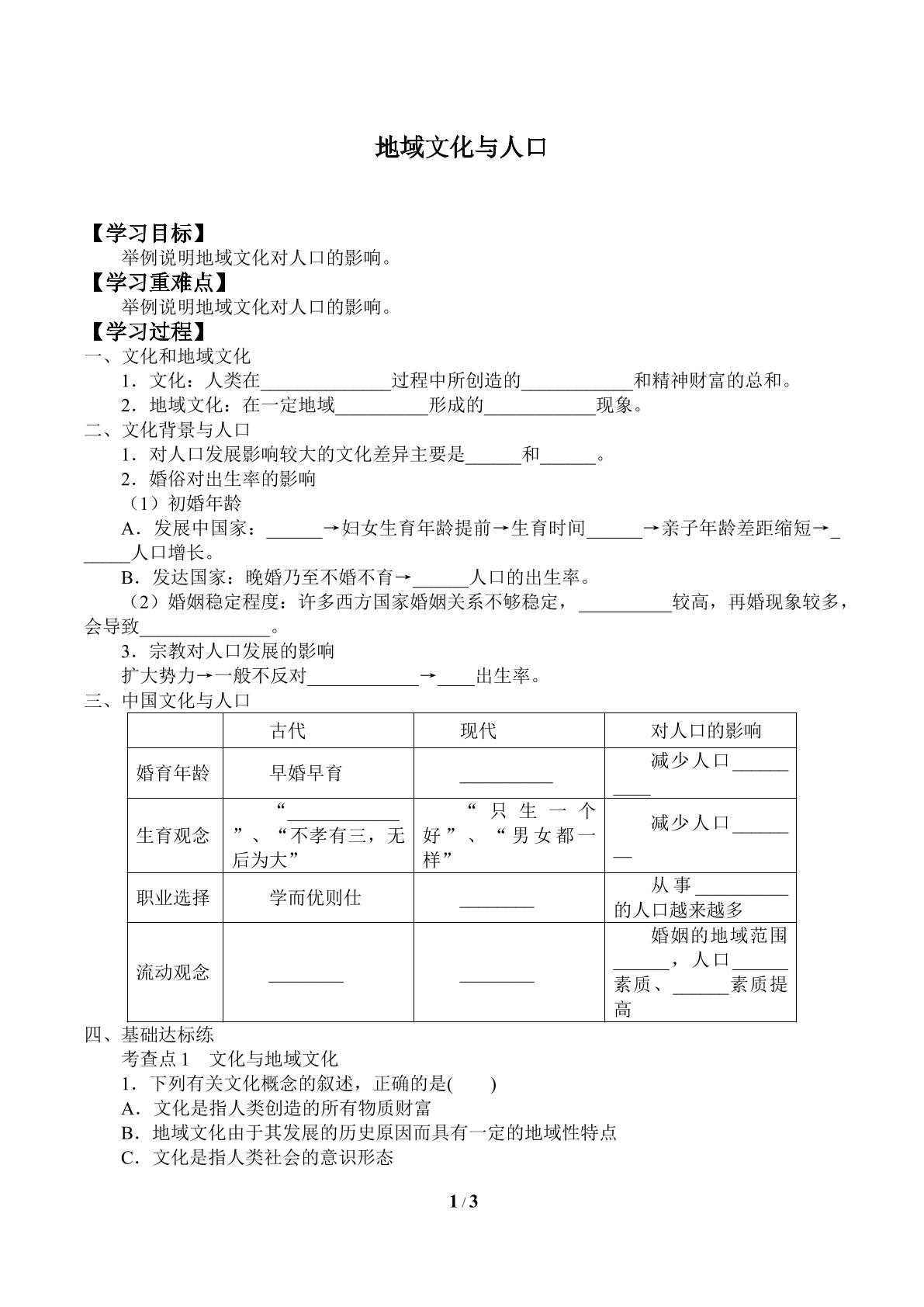 地域文化与人口

【学习目标】

举例说明地域文化对人口的影响。

【学习重难点】

举例说明地域文化对人口的影响。

【学习过程】

一、文化和地域文化

1．文化：人类在____过程中所创造的____和精神财富的总和。

2．地域文化：在一定地域____形成的____现象。

二、文化背景与人口

1．对人口发展影响较大的文化差异主要是____和____。

2．婚俗对出生率的影响

（1）初婚年龄

A．发展中国家：____→妇女生育年龄提前→生育时间____→亲子年龄差距缩短→____人口增长。

B．发达国家：晚婚乃至不婚不育→____人口的出生率。

（2）婚姻稳定程度：许多西方国家婚姻关系不够稳定，____较高，再婚现象较多，会导致____。

3．宗教对人口发展的影响

扩大势力→一般不反对____→____出生率。

三、中国文化与人口

| | 古代 | 现代 | 对人口的影响 |
|---|---|---|---|
| 婚育年龄 | 早婚早育 | ____ | 减少人口____ |
| 生育观念 | “____”、“不孝有三，无后为大” | “只生一个好”、“男女都一样” | 减少人口____ |
| 职业选择 | 学而优则仕 | ____ | 从事____的人口越来越多 |
| 流动观念 | ____ | ____ | 婚姻的地域范围____，人口____素质、____素质提高 |

四、基础达标练

考查点1 文化与地域文化

1．下列有关文化概念的叙述，正确的是( )

A．文化是指人类创造的所有物质财富

B．地域文化由于其发展的历史原因而具有一定的地域性特点

C．文化是指人类社会的意识形态

1 / 3